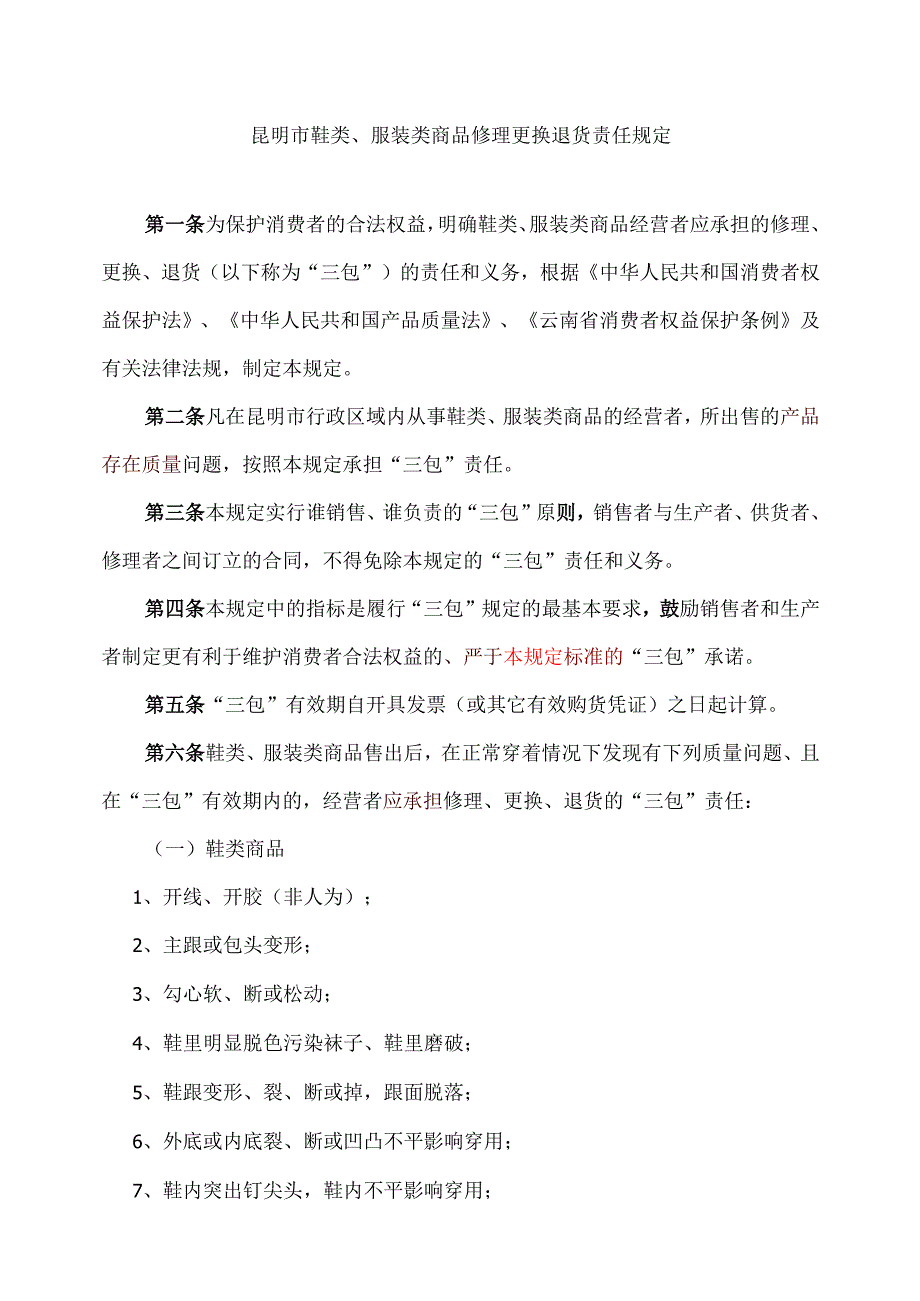 昆明市鞋类、服装类商品修理更换退货责任规定

第一条为保护消费者的合法权益，明确鞋类、服装类商品经营者应承担的修理、更换、退货（以下称为“三包”）的责任和义务，根据《中华人民共和国消费者权益保护法》、《中华人民共和国产品质量法》、《云南省消费者权益保护条例》及有关法律法规，制定本规定。

第二条凡在昆明市行政区域内从事鞋类、服装类商品的经营者，所出售的产品存在质量问题，按照本规定承担“三包”责任。

第三条本规定实行谁销售、谁负责的“三包”原则，销售者与生产者、供货者、修理者之间订立的合同，不得免除本规定的“三包”责任和义务。

第四条本规定中的指标是履行“三包”规定的最基本要求，鼓励销售者和生产者制定更有利于维护消费者合法权益的、严于本规定标准的“三包”承诺。

第五条“三包”有效期自开具发票（或其它有效购货凭证）之日起计算。

第六条鞋类、服装类商品售出后，在正常穿着情况下发现有下列质量问题、且在“三包”有效期内的，经营者应承担修理、更换、退货的“三包”责任：

（一）鞋类商品

1、开线、开胶（非人为）；

2、主跟或包头变形；

3、勾心软、断或松动；

4、鞋里明显脱色污染袜子、鞋里磨破；

5、鞋跟变形、裂、断或掉，跟面脱落；

6、外底或内底裂、断或凹凸不平影响穿用；

7、鞋内突出钉尖头，鞋内不平影响穿用；